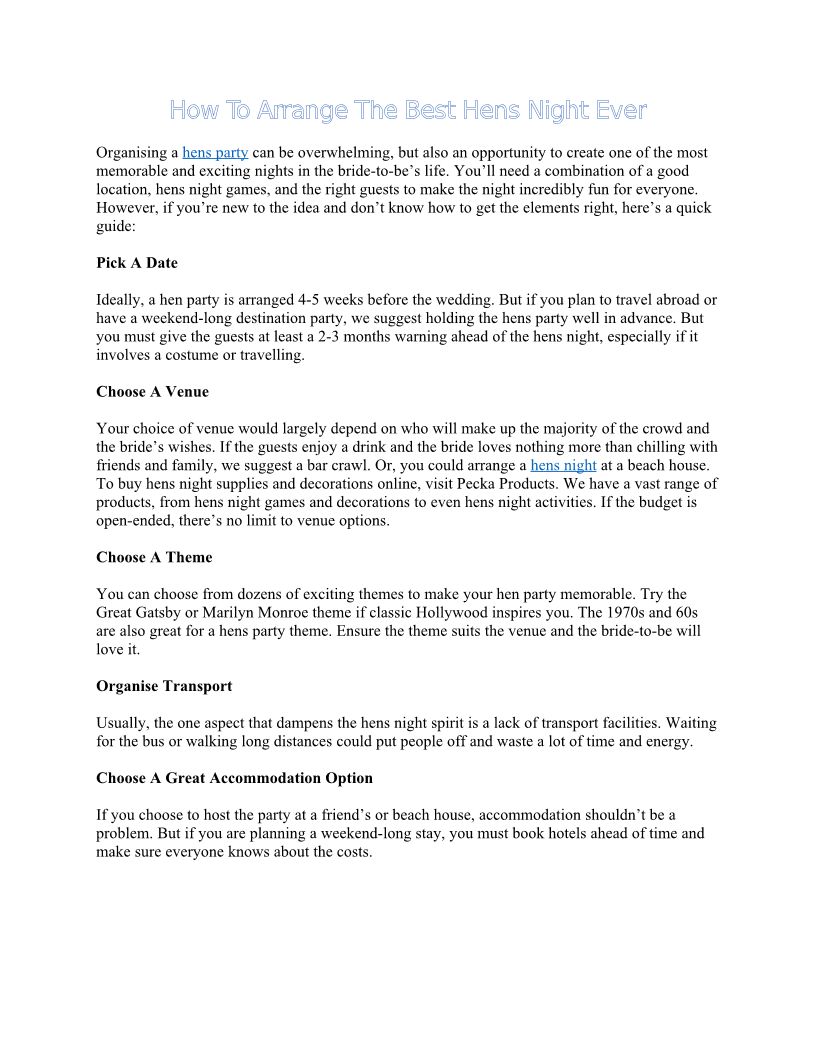 How To Arrange The Best Hens Night Ever

Organising a hens party can be overwhelming, but also an opportunity to create one of the most memorable and exciting nights in the bride-to-be's life. You'll need a combination of a good location, hens night games, and the right guests to make the night incredibly fun for everyone. However, if you're new to the idea and don't know how to get the elements right, here's a quick guide:

Pick A Date

Ideally, a hen party is arranged 4-5 weeks before the wedding. But if you plan to travel abroad or have a weekend-long destination party, we suggest holding the hens party well in advance. But you must give the guests at least a 2-3 months warning ahead of the hens night, especially if it involves a costume or travelling.

Choose A Venue

Your choice of venue would largely depend on who will make up the majority of the crowd and the bride's wishes. If the guests enjoy a drink and the bride loves nothing more than chilling with friends and family, we suggest a bar crawl. Or, you could arrange a hens night at a beach house. To buy hens night supplies and decorations online, visit Pecka Products. We have a vast range of products, from hens night games and decorations to even hens night activities. If the budget is open-ended, there's no limit to venue options.

Choose A Theme

You can choose from dozens of exciting themes to make your hen party memorable. Try the Great Gatsby or Marilyn Monroe theme if classic Hollywood inspires you. The 1970s and 60s are also great for a hens party theme. Ensure the theme suits the venue and the bride-to-be will love it.

Organise Transport

Usually, the one aspect that dampens the hens night spirit is a lack of transport facilities. Waiting for the bus or walking long distances could put people off and waste a lot of time and energy.

Choose A Great Accommodation Option

If you choose to host the party at a friend's or beach house, accommodation shouldn't be a problem. But if you are planning a weekend-long stay, you must book hotels ahead of time and make sure everyone knows about the costs.